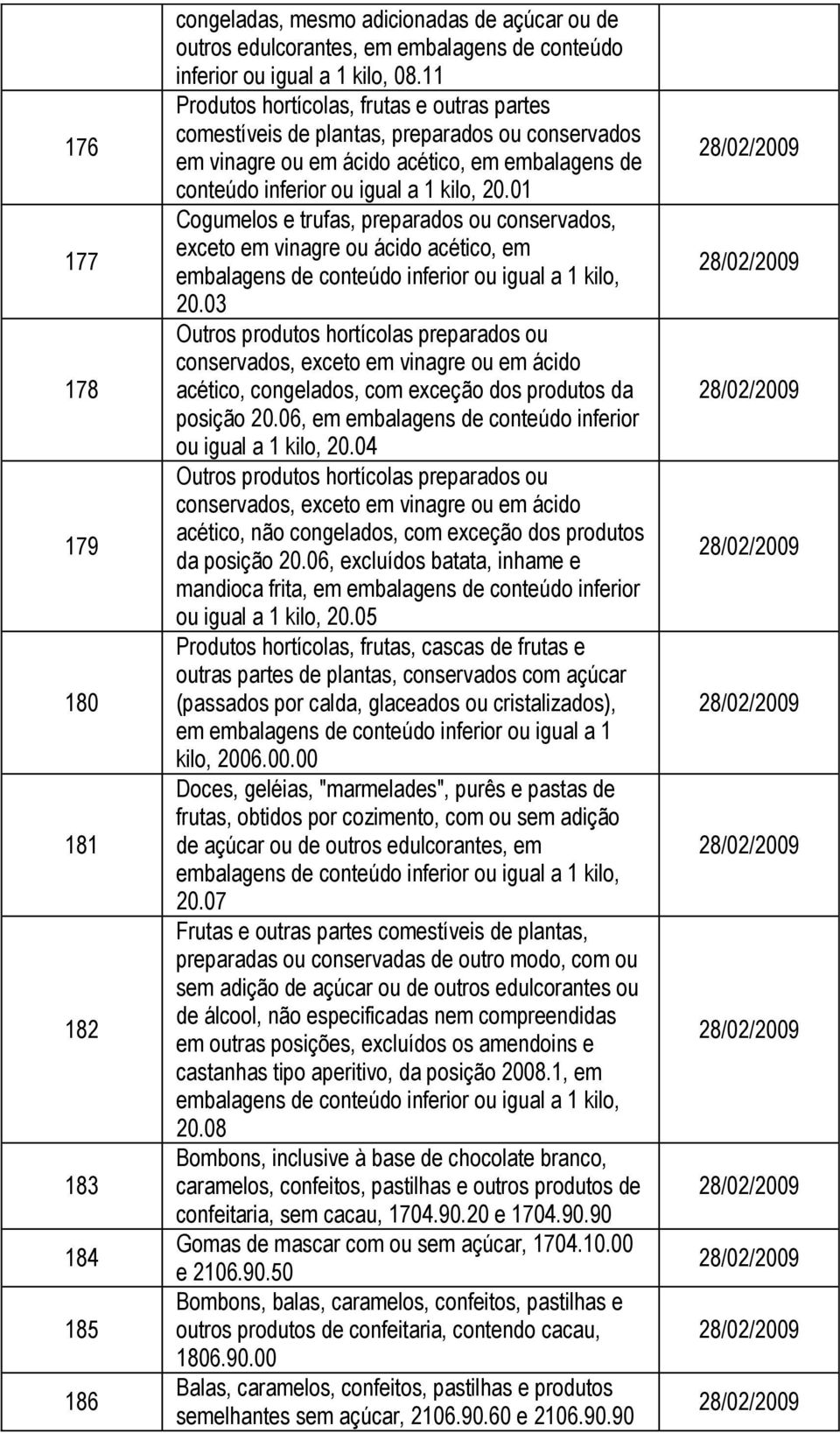 | | | |
|---|---|---|
| | congeladas, mesmo adicionadas de açúcar ou de outros edulcorantes, em embalagens de conteúdo inferior ou igual a 1 kilo, 08.11 | |
| 176 | Produtos hortícolas, frutas e outras partes comestíveis de plantas, preparados ou conservados em vinagre ou em ácido acético, em embalagens de conteúdo inferior ou igual a 1 kilo, 20.01 | 28/02/2009 |
| 177 | Cogumelos e trufas, preparados ou conservados, exceto em vinagre ou ácido acético, em embalagens de conteúdo inferior ou igual a 1 kilo, 20.03 | 28/02/2009 |
| 178 | Outros produtos hortícolas preparados ou conservados, exceto em vinagre ou em ácido acético, congelados, com exceção dos produtos da posição 20.06, em embalagens de conteúdo inferior ou igual a 1 kilo, 20.04 | 28/02/2009 |
| 179 | Outros produtos hortícolas preparados ou conservados, exceto em vinagre ou em ácido acético, não congelados, com exceção dos produtos da posição 20.06, excluídos batata, inhame e mandioca frita, em embalagens de conteúdo inferior ou igual a 1 kilo, 20.05 | 28/02/2009 |
| 180 | Produtos hortícolas, frutas, cascas de frutas e outras partes de plantas, conservados com açúcar (passados por calda, glaceados ou cristalizados), em embalagens de conteúdo inferior ou igual a 1 kilo, 2006.00.00 | 28/02/2009 |
| 181 | Doces, geléias, "marmelades", purês e pastas de frutas, obtidos por cozimento, com ou sem adição de açúcar ou de outros edulcorantes, em embalagens de conteúdo inferior ou igual a 1 kilo, 20.07 | 28/02/2009 |
| 182 | Frutas e outras partes comestíveis de plantas, preparadas ou conservadas de outro modo, com ou sem adição de açúcar ou de outros edulcorantes ou de álcool, não especificadas nem compreendidas em outras posições, excluídos os amendoins e castanhas tipo aperitivo, da posição 2008.1, em embalagens de conteúdo inferior ou igual a 1 kilo, 20.08 | 28/02/2009 |
| 183 | Bombons, inclusive à base de chocolate branco, caramelos, confeitos, pastilhas e outros produtos de confeitaria, sem cacau, 1704.90.20 e 1704.90.90 | 28/02/2009 |
| 184 | Gomas de mascar com ou sem açúcar, 1704.10.00 e 2106.90.50 | 28/02/2009 |
| 185 | Bombons, balas, caramelos, confeitos, pastilhas e outros produtos de confeitaria, contendo cacau, 1806.90.00 | 28/02/2009 |
| 186 | Balas, caramelos, confeitos, pastilhas e produtos semelhantes sem açúcar, 2106.90.60 e 2106.90.90 | 28/02/2009 |